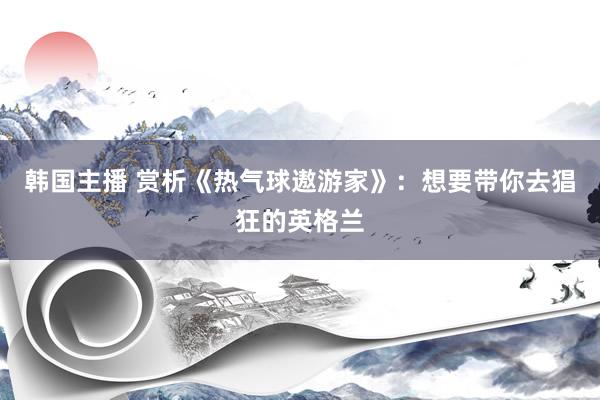 韩国主播 赏析《热气球遨游家》：想要带你去猖狂的英格兰